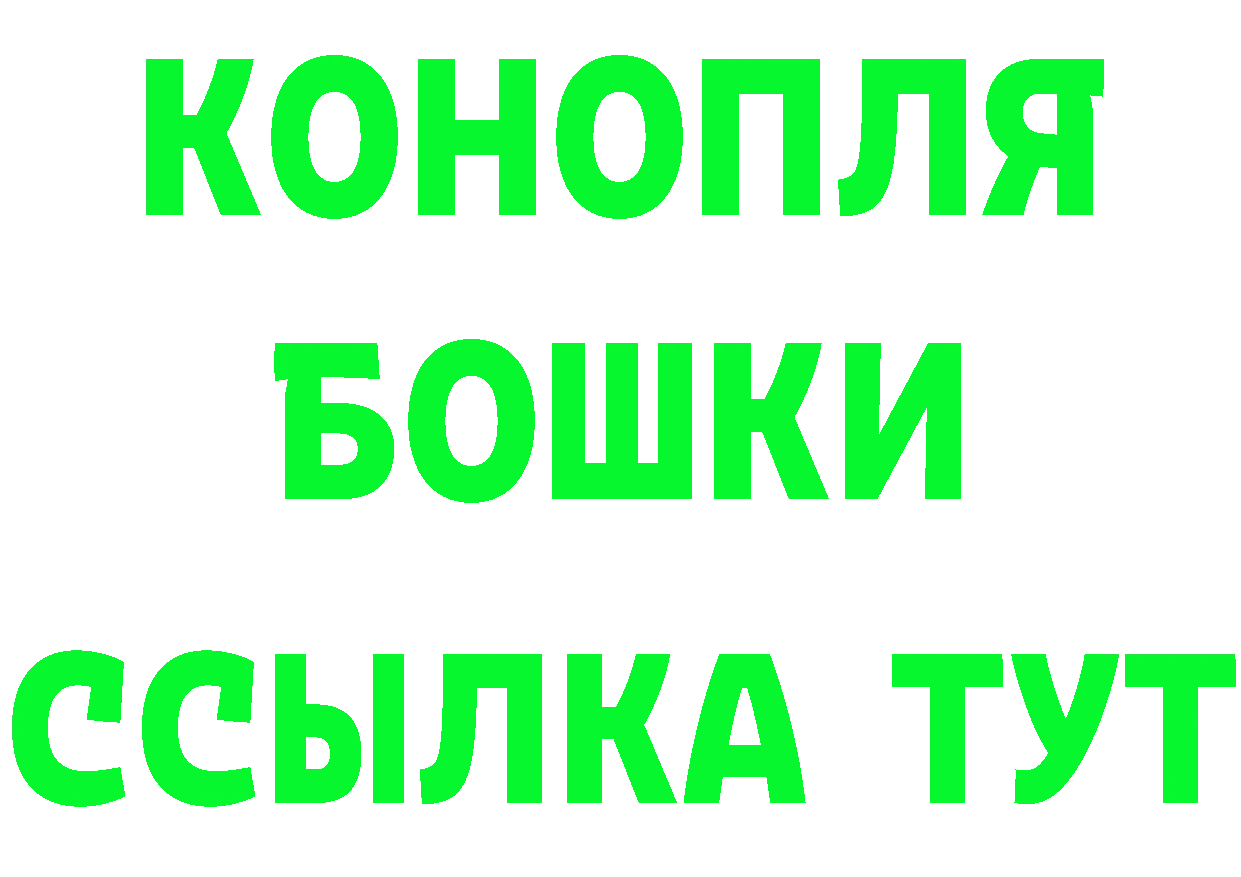 КОНОПЛЯ
БОШКИ
ССЫЛКА ТУТ